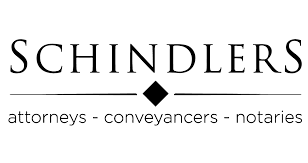 SCHINDLERS

attorneys - conveyancers - notaries